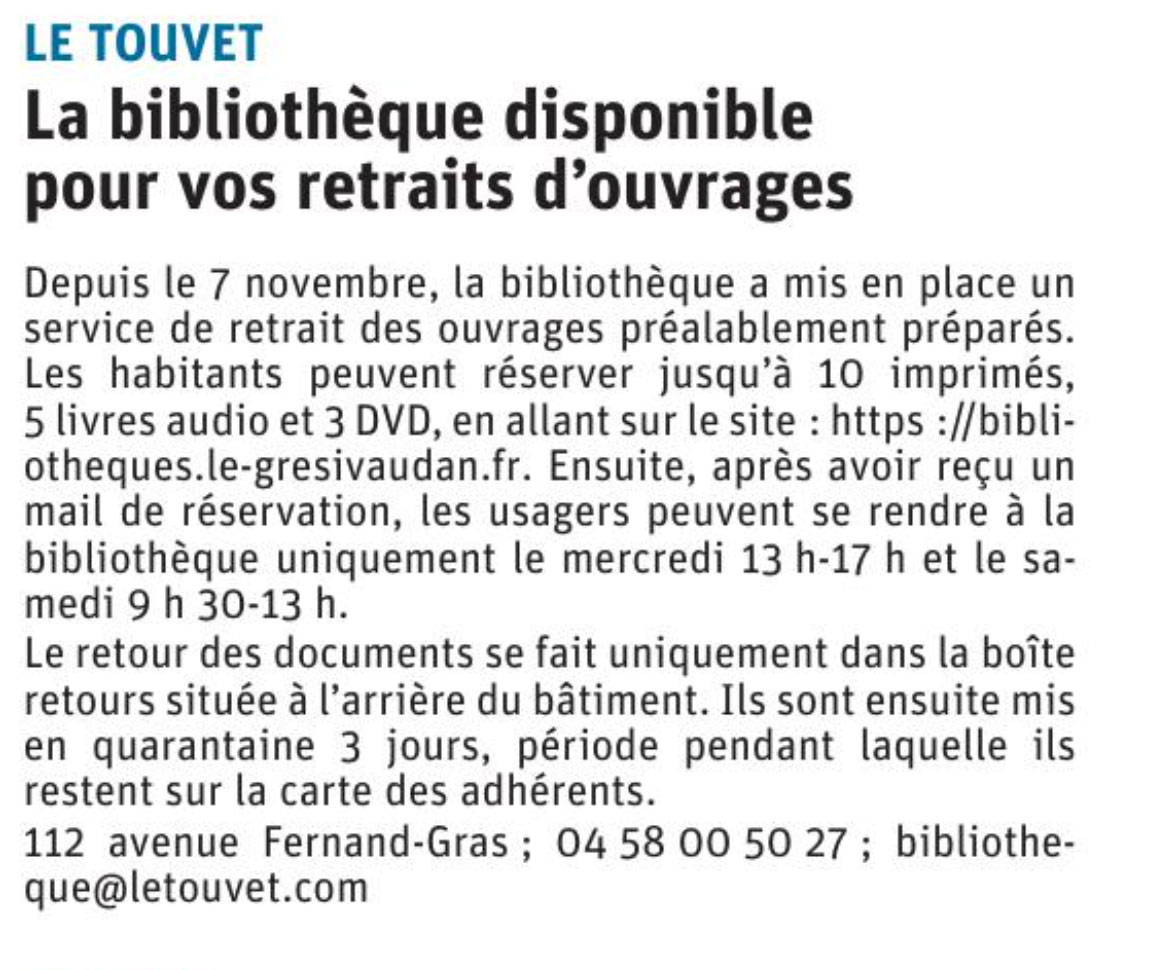 LE TOUVET
La bibliothèque disponible pour vos retraits d'ouvrages

Depuis le 7 novembre, la bibliothèque a mis en place un service de retrait des ouvrages préalablement préparés. Les habitants peuvent réserver jusqu'à 10 imprimés, 5 livres audio et 3 DVD, en allant sur le site : https ://bibliotheques.le-gresivaudan.fr. Ensuite, après avoir reçu un mail de réservation, les usagers peuvent se rendre à la bibliothèque uniquement le mercredi 13 h-17 h et le samedi 9 h 30-13 h.
Le retour des documents se fait uniquement dans la boîte retours située à l'arrière du bâtiment. Ils sont ensuite mis en quarantaine 3 jours, période pendant laquelle ils restent sur la carte des adhérents.
112 avenue Fernand-Gras ; 04 58 00 50 27 ; bibliotheque@letouvet.com